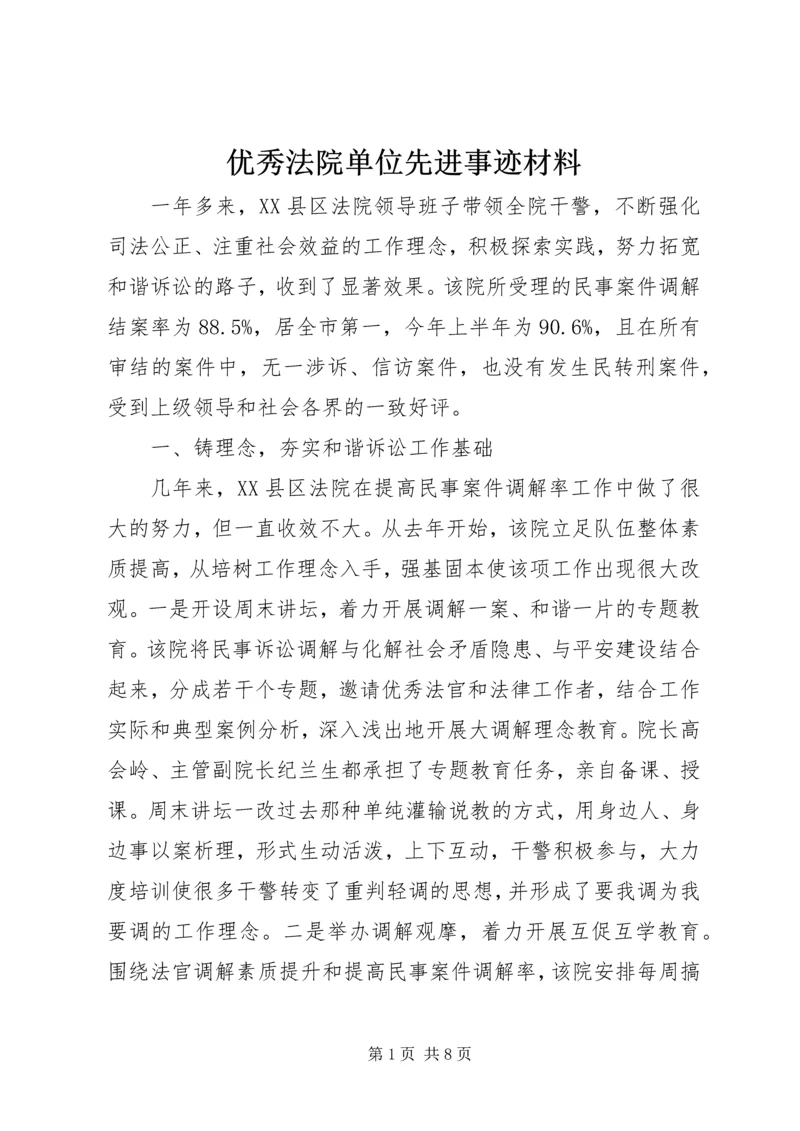 优秀法院单位先进事迹材料

一年多来，XX县区法院领导班子带领全院干警，不断强化司法公正、注重社会效益的工作理念，积极探索实践，努力拓宽和谐诉讼的路子，收到了显著效果。该院所受理的民事案件调解结案率为88.5%，居全市第一，今年上半年为90.6%，且在所有审结的案件中，无一涉诉、信访案件，也没有发生民转刑案件，受到上级领导和社会各界的一致好评。

一、铸理念，夯实和谐诉讼工作基础

几年来，XX县区法院在提高民事案件调解率工作中做了很大的努力，但一直收效不大。从去年开始，该院立足队伍整体素质提高，从培树工作理念入手，强基固本使该项工作出现很大改观。一是开设周末讲坛，着力开展调解一案、和谐一片的专题教育。该院将民事诉讼调解与化解社会矛盾隐患、与平安建设结合起来，分成若干个专题，邀请优秀法官和法律工作者，结合工作实际和典型案例分析，深入浅出地开展大调解理念教育。院长高会岭、主管副院长纪兰生都承担了专题教育任务，亲自备课、授课。周末讲坛一改过去那种单纯灌输说教的方式，用身边人、身边事以案析理，形式生动活泼，上下互动，干警积极参与，大力度培训使很多干警转变了重判轻调的思想，并形成了要我调为我要调的工作理念。二是举办调解观摩，着力开展互促互学教育。围绕法官调解素质提升和提高民事案件调解率，该院安排每周搞

第1页 共8页